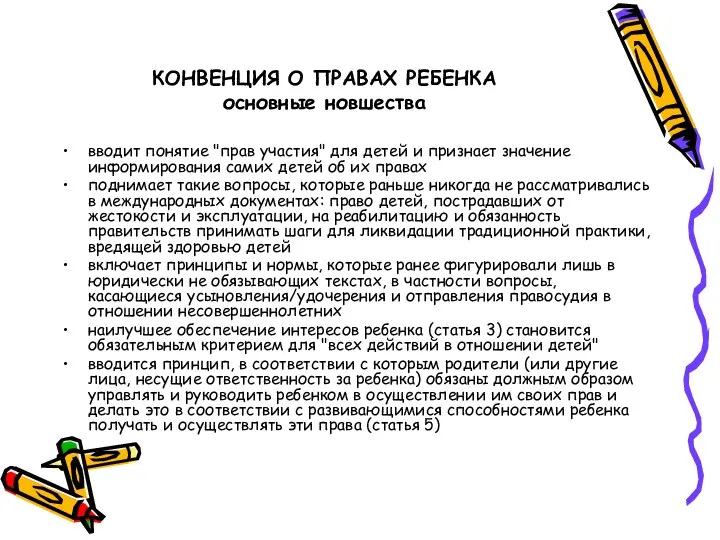 КОНВЕНЦИЯ О ПРАВАХ РЕБЕНКА
основные новшества

• вводит понятие "прав участия" для детей и признает значение информирования самих детей об их правах
• поднимает такие вопросы, которые раньше никогда не рассматривались в международных документах: право детей, пострадавших от жестокости и эксплуатации, на реабилитацию и обязанность правительств принимать шаги для ликвидации традиционной практики, вредящей здоровью детей
• включает принципы и нормы, которые ранее фигурировали лишь в юридически не обязывающих текстах, в частности вопросы, касающиеся усыновления/удочерения и отправления правосудия в отношении несовершеннолетних
• наилучшее обеспечение интересов ребенка (статья 3) становится обязательным критерием для "всех действий в отношении детей"
• вводится принцип, в соответствии с которым родители (или другие лица, несущие ответственность за ребенка) обязаны должным образом управлять и руководить ребенком в осуществлении им своих прав и делать это в соответствии с развивающимися способностями ребенка получать и осуществлять эти права (статья 5)